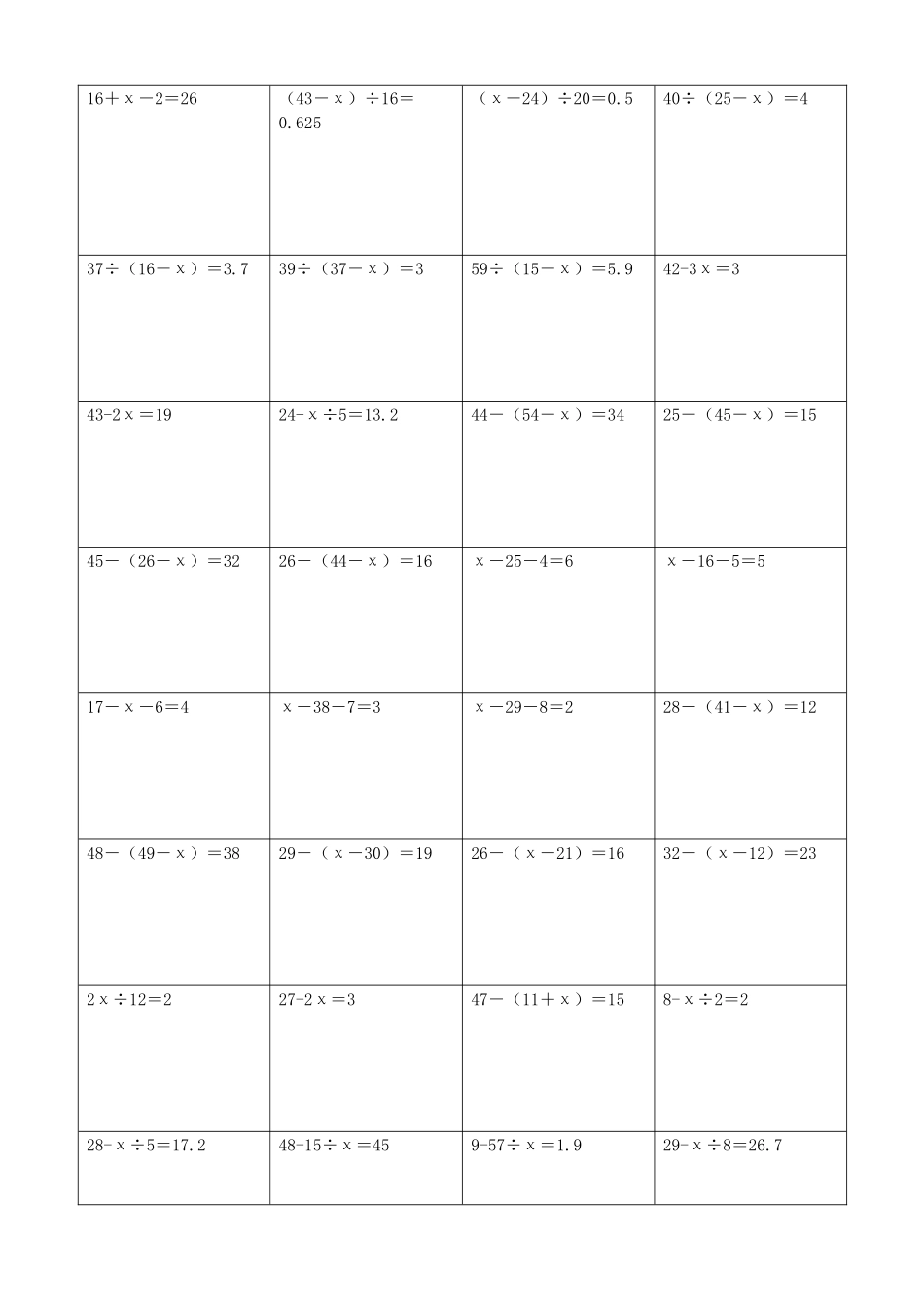 | | | | |
|---|---|---|---|
| $16+x-2=26$ | $(43-x)\div16=0.625$ | $(x-24)\div20=0.5$ | $40\div(25-x)=4$ |
| $37\div(16-x)=3.7$ | $39\div(37-x)=3$ | $59\div(15-x)=5.9$ | $42-3x=3$ |
| $43-2x=19$ | $24-x\div5=13.2$ | $44-(54-x)=34$ | $25-(45-x)=15$ |
| $45-(26-x)=32$ | $26-(44-x)=16$ | $x-25-4=6$ | $x-16-5=5$ |
| $17-x-6=4$ | $x-38-7=3$ | $x-29-8=2$ | $28-(41-x)=12$ |
| $48-(49-x)=38$ | $29-(x-30)=19$ | $26-(x-21)=16$ | $32-(x-12)=23$ |
| $2x\div12=2$ | $27-2x=3$ | $47-(11+x)=15$ | $8-x\div2=2$ |
| $28-x\div5=17.2$ | $48-15\div x=45$ | $9-57\div x=1.9$ | $29-x\div8=26.7$ |